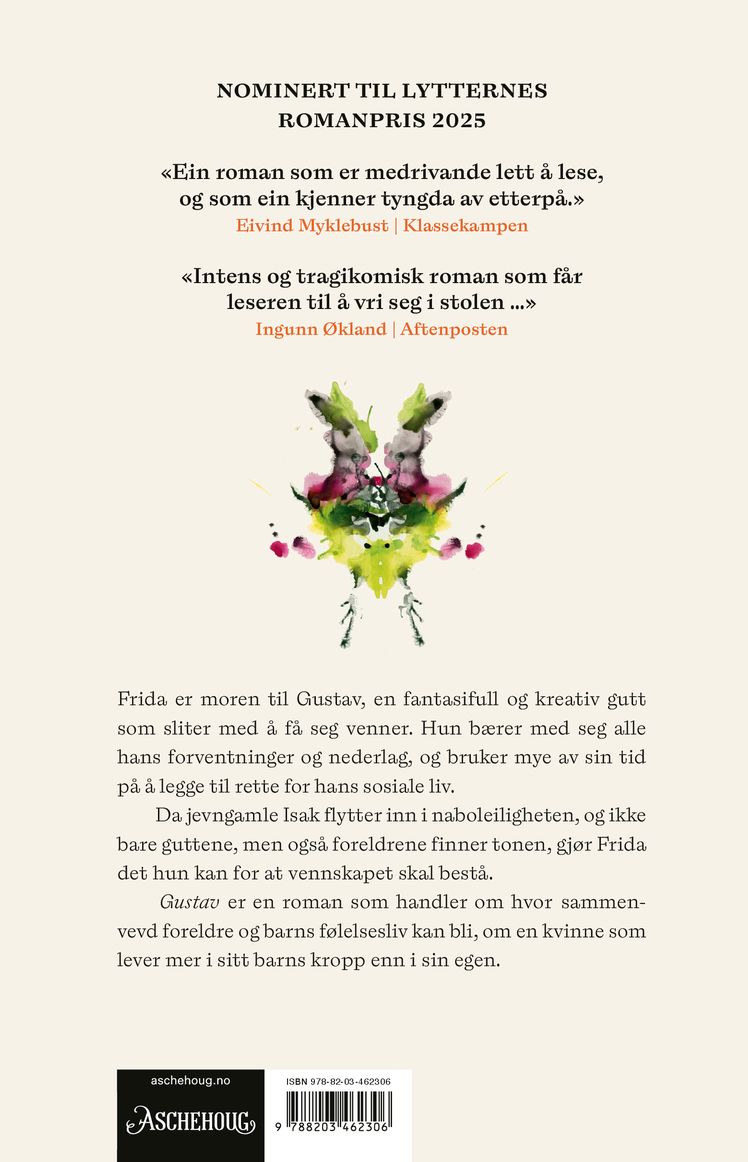 NOMINERT TIL LYTTERNES ROMANPRIS 2025

«Ein roman som er medrivande lett å lese, og som ein kjenner tyngda av etterpå.»
Eivind Myklebust | Klassekampen

«Intens og tragikomisk roman som får leseren til å vri seg i stolen ...»
Ingunn Økland | Aftenposten

Frida er moren til Gustav, en fantasifull og kreativ gutt som sliter med å få seg venner. Hun bærer med seg alle hans forventninger og nederlag, og bruker mye av sin tid på å legge til rette for hans sosiale liv.

Da jevngamle Isak flytter inn i naboleiligheten, og ikke bare guttene, men også foreldrene finner tonen, gjør Frida det hun kan for at vennskapet skal bestå.

Gustav er en roman som handler om hvor sammenvevd foreldre og barns følelsesliv kan bli, om en kvinne som lever mer i sitt barns kropp enn i sin egen.

aschehoug.no
ASCHEHOUG

ISBN 978-82-03-462306
9 788203 462306